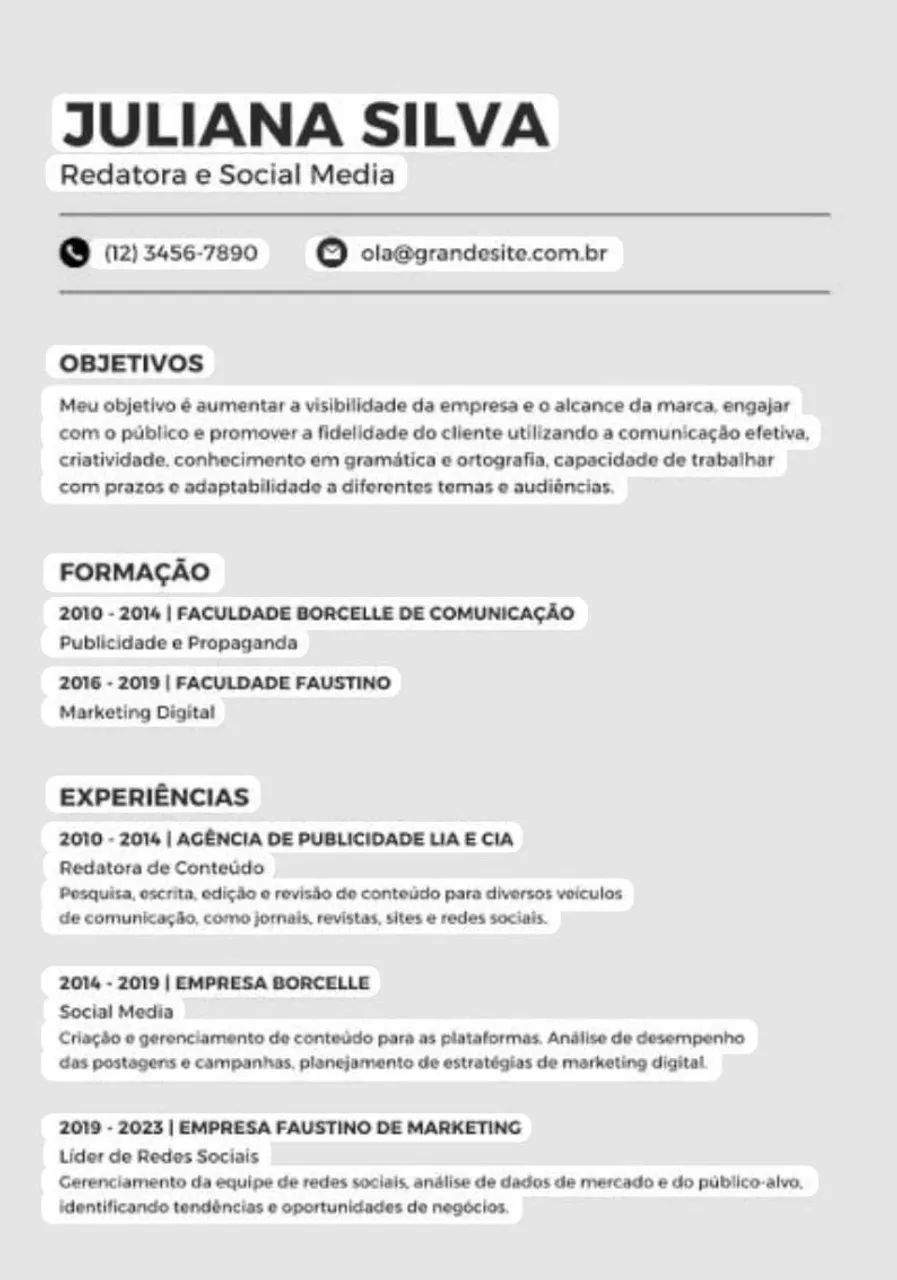 JULIANA SILVA
Redatora e Social Media

(12) 3456-7890 ola@grandesite.com.br

OBJETIVOS
Meu objetivo é aumentar a visibilidade da empresa e o alcance da marca, engajar com o público e promover a fidelidade do cliente utilizando a comunicação efetiva, criatividade, conhecimento em gramática e ortografia, capacidade de trabalhar com prazos e adaptabilidade a diferentes temas e audiências.

FORMAÇÃO
2010 - 2014 | FACULDADE BORCELLE DE COMUNICAÇÃO
Publicidade e Propaganda
2016 - 2019 | FACULDADE FAUSTINO
Marketing Digital

EXPERIÊNCIAS
2010 - 2014 | AGÊNCIA DE PUBLICIDADE LIA E CIA
Redatora de Conteúdo
Pesquisa, escrita, edição e revisão de conteúdo para diversos veículos de comunicação, como jornais, revistas, sites e redes sociais.

2014 - 2019 | EMPRESA BORCELLE
Social Media
Criação e gerenciamento de conteúdo para as plataformas. Análise de desempenho das postagens e campanhas, planejamento de estratégias de marketing digital.

2019 - 2023 | EMPRESA FAUSTINO DE MARKETING
Líder de Redes Sociais
Gerenciamento da equipe de redes sociais, análise de dados de mercado e do público-alvo, identificando tendências e oportunidades de negócios.